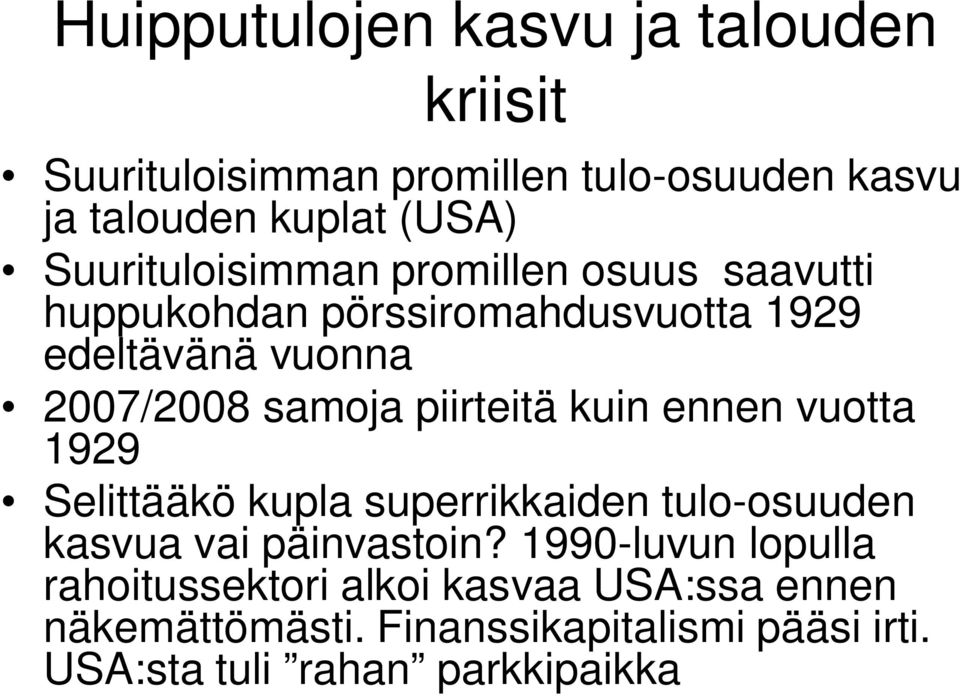 Huipputulojen kasvu ja talouden kriisit

• Suurituloisimman promillen tulo-osuuden kasvu ja talouden kuplat (USA)
• Suurituloisimman promillen osuus saavutti huppukohdan pörssiromahdusvuotta 1929 edeltävänä vuonna
• 2007/2008 samoja piirteitä kuin ennen vuotta 1929
• Selittääkö kupla superrikkaiden tulo-osuuden kasvua vai päinvastoin? 1990-luvun lopulla rahoitussektori alkoi kasvaa USA:ssa ennen näkemättömästi. Finanssikapitalismi pääsi irti. USA:sta tuli ”rahan” parkkipaikka